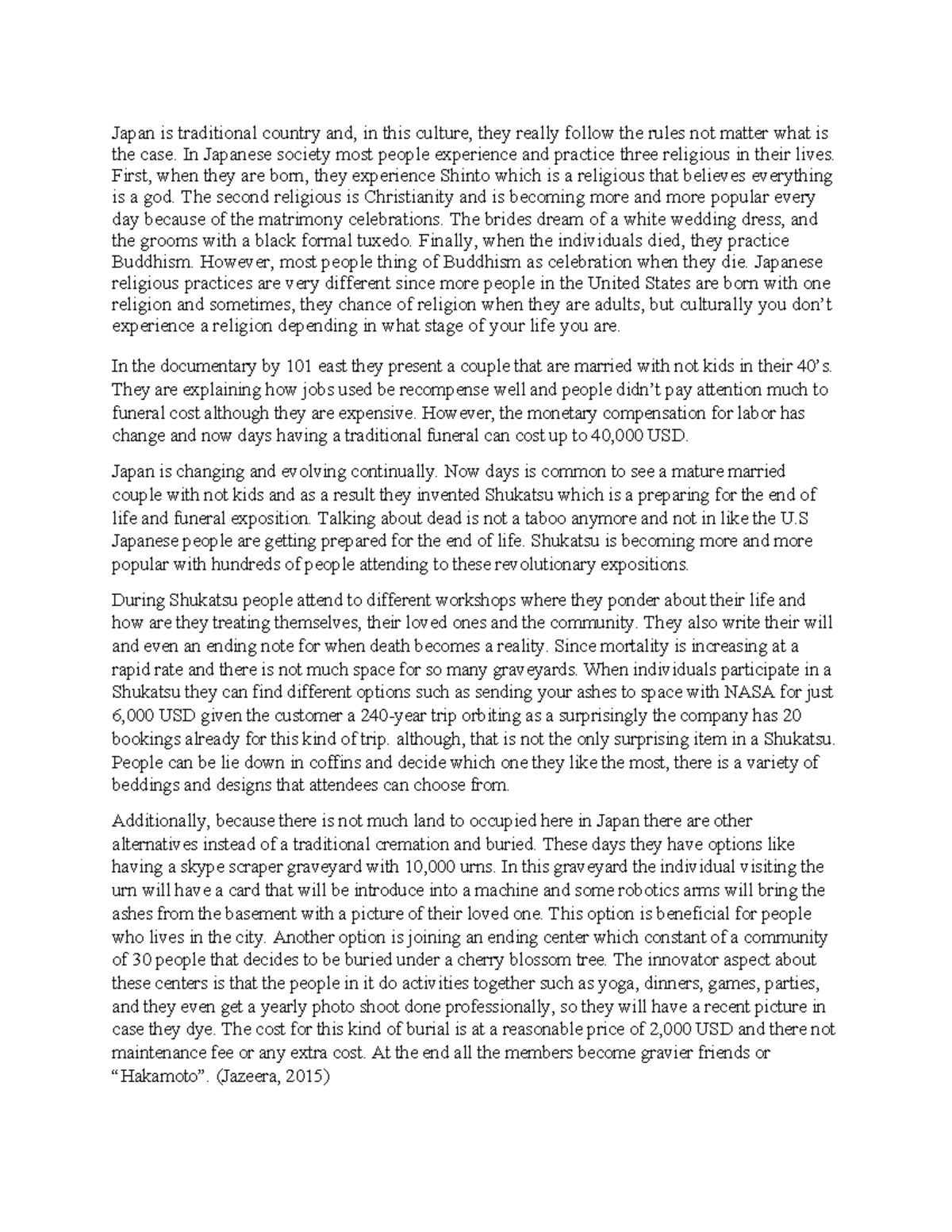 Japan is traditional country and, in this culture, they really follow the rules not matter what is the case. In Japanese society most people experience and practice three religious in their lives. First, when they are born, they experience Shinto which is a religious that believes everything is a god. The second religious is Christianity and is becoming more and more popular every day because of the matrimony celebrations. The brides dream of a white wedding dress, and the grooms with a black formal tuxedo. Finally, when the individuals died, they practice Buddhism. However, most people thing of Buddhism as celebration when they die. Japanese religious practices are very different since more people in the United States are born with one religion and sometimes, they chance of religion when they are adults, but culturally you don't experience a religion depending in what stage of your life you are.

In the documentary by 101 east they present a couple that are married with not kids in their 40's. They are explaining how jobs used be recompense well and people didn't pay attention much to funeral cost although they are expensive. However, the monetary compensation for labor has change and now days having a traditional funeral can cost up to 40,000 USD.

Japan is changing and evolving continually. Now days is common to see a mature married couple with not kids and as a result they invented Shukatsu which is a preparing for the end of life and funeral exposition. Talking about dead is not a taboo anymore and not in like the U.S Japanese people are getting prepared for the end of life. Shukatsu is becoming more and more popular with hundreds of people attending to these revolutionary expositions.

During Shukatsu people attend to different workshops where they ponder about their life and how are they treating themselves, their loved ones and the community. They also write their will and even an ending note for when death becomes a reality. Since mortality is increasing at a rapid rate and there is not much space for so many graveyards. When individuals participate in a Shukatsu they can find different options such as sending your ashes to space with NASA for just 6,000 USD given the customer a 240-year trip orbiting as a surprisingly the company has 20 bookings already for this kind of trip. although, that is not the only surprising item in a Shukatsu. People can be lie down in coffins and decide which one they like the most, there is a variety of beddings and designs that attendees can choose from.

Additionally, because there is not much land to occupied here in Japan there are other alternatives instead of a traditional cremation and buried. These days they have options like having a skype scraper graveyard with 10,000 urns. In this graveyard the individual visiting the urn will have a card that will be introduce into a machine and some robotics arms will bring the ashes from the basement with a picture of their loved one. This option is beneficial for people who lives in the city. Another option is joining an ending center which constant of a community of 30 people that decides to be buried under a cherry blossom tree. The innovator aspect about these centers is that the people in it do activities together such as yoga, dinners, games, parties, and they even get a yearly photo shoot done professionally, so they will have a recent picture in case they dye. The cost for this kind of burial is at a reasonable price of 2,000 USD and there not maintenance fee or any extra cost. At the end all the members become gravier friends or "Hakamoto". (Jazeera, 2015)